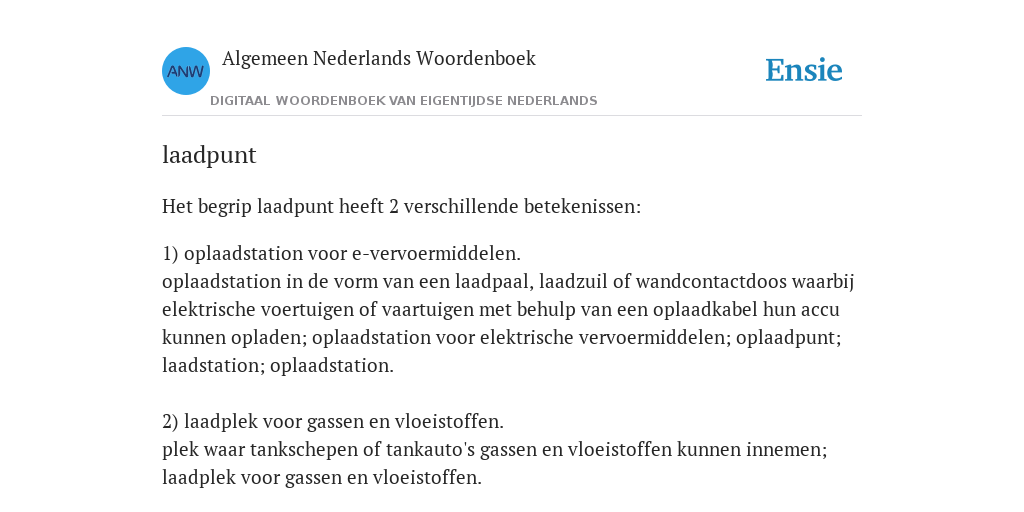 ANW

Algemeen Nederlands Woordenboek

DIGITAAL WOORDENBOEK VAN EIGENTIJDSE NEDERLANDS

Ensie

laadpunt

Het begrip laadpunt heeft 2 verschillende betekenissen:

1) oplaadstation voor e-vervoermiddelen.
oplaadstation in de vorm van een laadpaal, laadzuil of wandcontactdoos waarbij elektrische voertuigen of vaartuigen met behulp van een oplaadkabel hun accu kunnen opladen; oplaadstation voor elektrische vervoermiddelen; oplaadpunt; laadstation; oplaadstation.

2) laadplek voor gassen en vloeistoffen.
plek waar tankschepen of tankauto's gassen en vloeistoffen kunnen innemen; laadplek voor gassen en vloeistoffen.